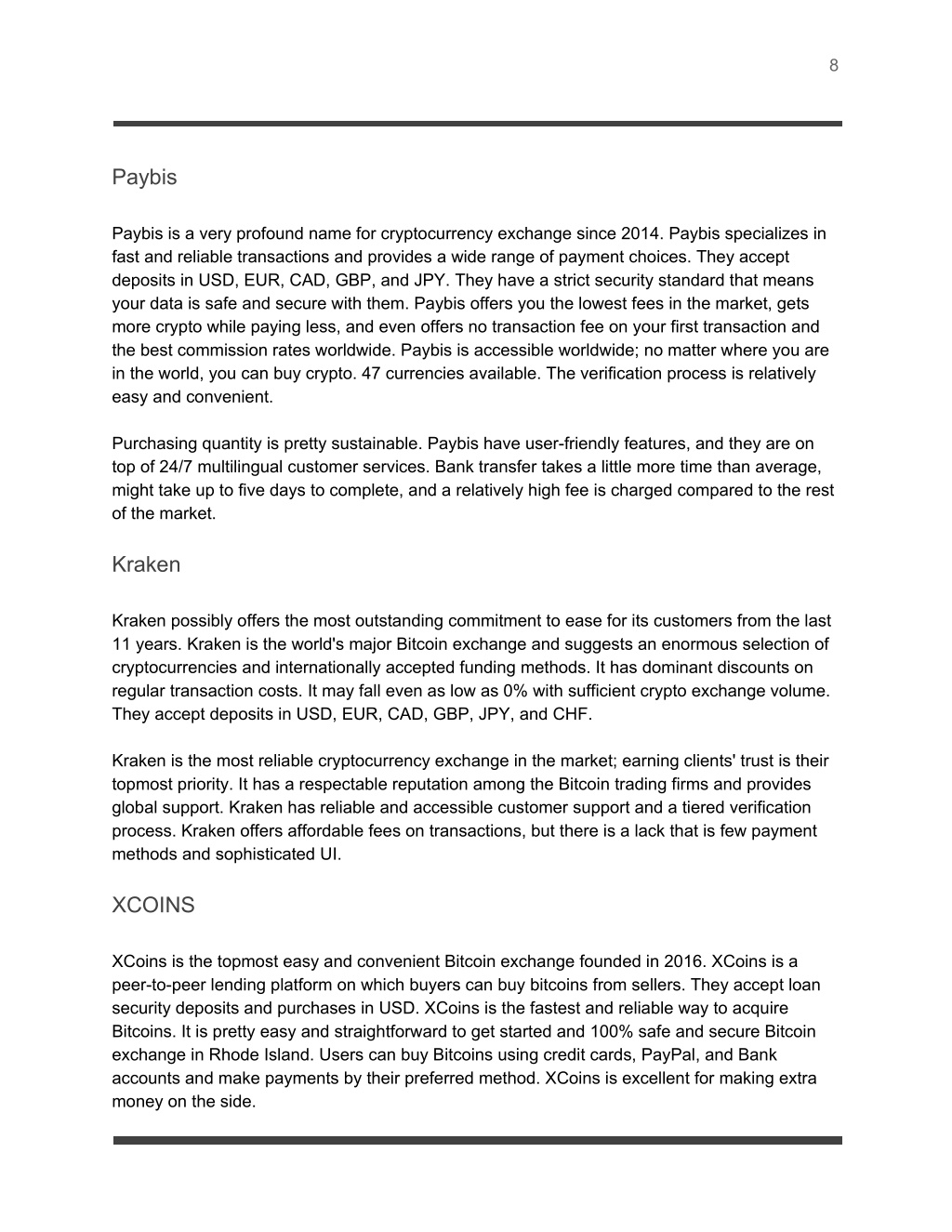 8

Paybis

Paybis is a very profound name for cryptocurrency exchange since 2014. Paybis specializes in fast and reliable transactions and provides a wide range of payment choices. They accept deposits in USD, EUR, CAD, GBP, and JPY. They have a strict security standard that means your data is safe and secure with them. Paybis offers you the lowest fees in the market, gets more crypto while paying less, and even offers no transaction fee on your first transaction and the best commission rates worldwide. Paybis is accessible worldwide; no matter where you are in the world, you can buy crypto. 47 currencies available. The verification process is relatively easy and convenient.

Purchasing quantity is pretty sustainable. Paybis have user-friendly features, and they are on top of 24/7 multilingual customer services. Bank transfer takes a little more time than average, might take up to five days to complete, and a relatively high fee is charged compared to the rest of the market.

Kraken

Kraken possibly offers the most outstanding commitment to ease for its customers from the last 11 years. Kraken is the world's major Bitcoin exchange and suggests an enormous selection of cryptocurrencies and internationally accepted funding methods. It has dominant discounts on regular transaction costs. It may fall even as low as 0% with sufficient crypto exchange volume. They accept deposits in USD, EUR, CAD, GBP, JPY, and CHF.

Kraken is the most reliable cryptocurrency exchange in the market; earning clients' trust is their topmost priority. It has a respectable reputation among the Bitcoin trading firms and provides global support. Kraken has reliable and accessible customer support and a tiered verification process. Kraken offers affordable fees on transactions, but there is a lack that is few payment methods and sophisticated UI.

XCOINS

XCoins is the topmost easy and convenient Bitcoin exchange founded in 2016. XCoins is a peer-to-peer lending platform on which buyers can buy bitcoins from sellers. They accept loan security deposits and purchases in USD. XCoins is the fastest and reliable way to acquire Bitcoins. It is pretty easy and straightforward to get started and 100% safe and secure Bitcoin exchange in Rhode Island. Users can buy Bitcoins using credit cards, PayPal, and Bank accounts and make payments by their preferred method. XCoins is excellent for making extra money on the side.